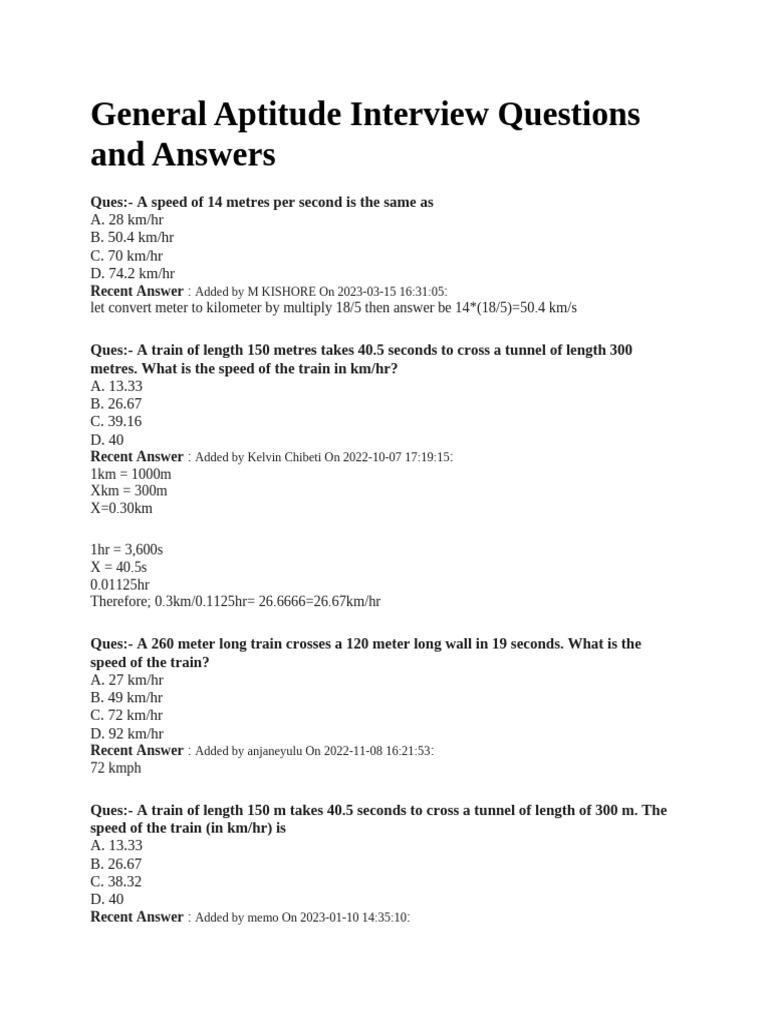 General Aptitude Interview Questions and Answers

Ques:- A speed of 14 metres per second is the same as
A. 28 km/hr
B. 50.4 km/hr
C. 70 km/hr
D. 74.2 km/hr
Recent Answer : Added by M KISHORE On 2023-03-15 16:31:05:
let convert meter to kilometer by multiply 18/5 then answer be 14*(18/5)=50.4 km/s

Ques:- A train of length 150 metres takes 40.5 seconds to cross a tunnel of length 300 metres. What is the speed of the train in km/hr?
A. 13.33
B. 26.67
C. 39.16
D. 40
Recent Answer : Added by Kelvin Chibeti On 2022-10-07 17:19:15:
1km = 1000m
Xkm = 300m
X=0.30km

1hr = 3,600s
X = 40.5s
0.01125hr
Therefore; 0.3km/0.1125hr= 26.6666=26.67km/hr

Ques:- A 260 meter long train crosses a 120 meter long wall in 19 seconds. What is the speed of the train?
A. 27 km/hr
B. 49 km/hr
C. 72 km/hr
D. 92 km/hr
Recent Answer : Added by anjaneyulu On 2022-11-08 16:21:53:
72 kmph

Ques:- A train of length 150 m takes 40.5 seconds to cross a tunnel of length of 300 m. The speed of the train (in km/hr) is
A. 13.33
B. 26.67
C. 38.32
D. 40
Recent Answer : Added by memo On 2023-01-10 14:35:10: